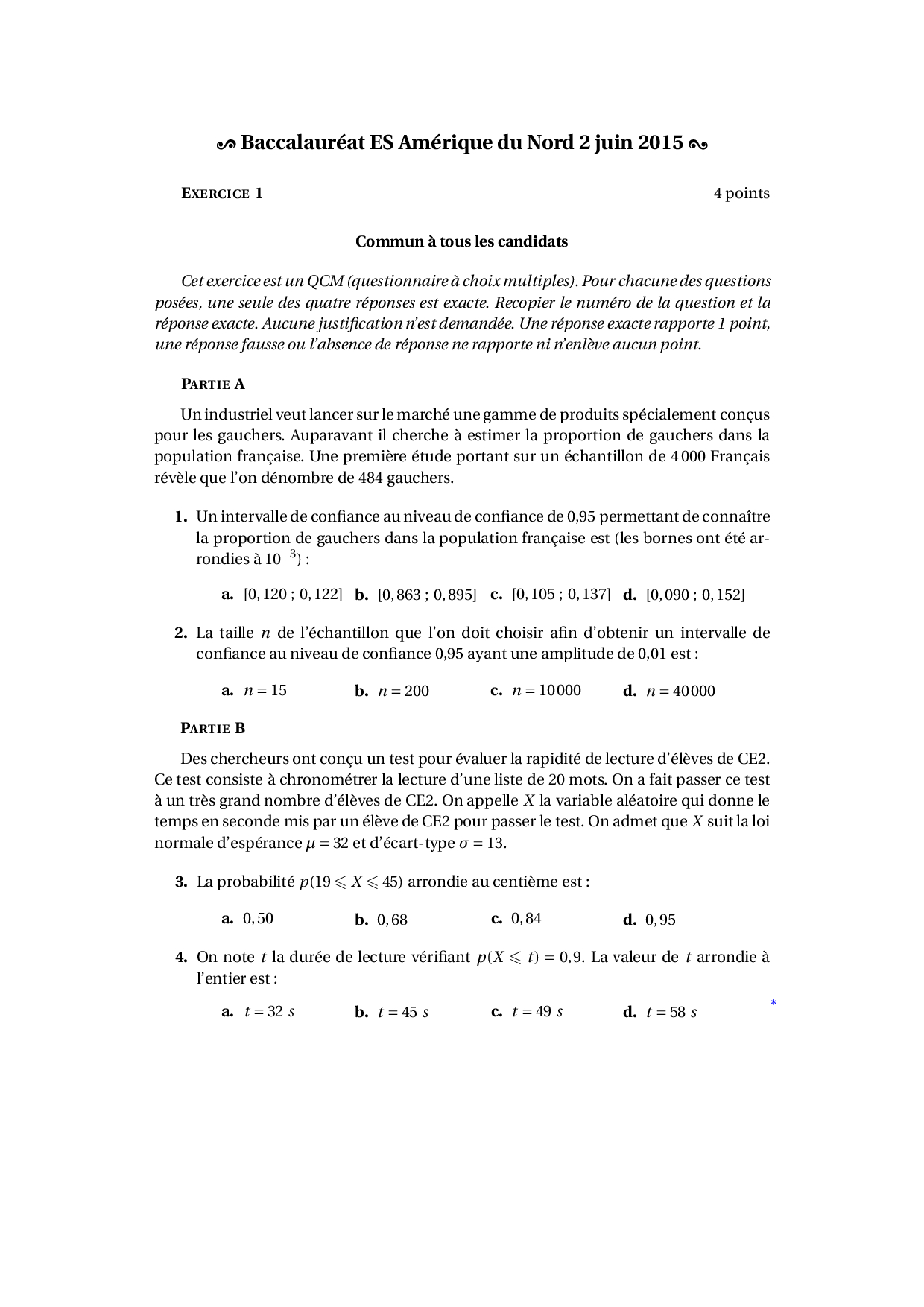 Baccalauréat ES Amérique du Nord 2 juin 2015

EXERCICE 1 4 points

Commun à tous les candidats

Cet exercice est un QCM (questionnaire à choix multiples). Pour chacune des questions posées, une seule des quatre réponses est exacte. Recopier le numéro de la question et la réponse exacte. Aucune justification n'est demandée. Une réponse exacte rapporte 1 point, une réponse fausse ou l'absence de réponse ne rapporte ni n'enlève aucun point.

PARTIE A

Un industriel veut lancer sur le marché une gamme de produits spécialement conçus pour les gauchers. Auparavant il cherche à estimer la proportion de gauchers dans la population française. Une première étude portant sur un échantillon de 4 000 Français révèle que l'on dénombre de 484 gauchers.

1. Un intervalle de confiance au niveau de confiance de 0,95 permettant de connaître la proportion de gauchers dans la population française est (les bornes ont été arrondies à $10^{-3}$) :

a. $[0,120 ; 0,122]$ b. $[0,863 ; 0,895]$ c. $[0,105 ; 0,137]$ d. $[0,090 ; 0,152]$

2. La taille $n$ de l'échantillon que l'on doit choisir afin d'obtenir un intervalle de confiance au niveau de confiance 0,95 ayant une amplitude de 0,01 est :

a. $n = 15$ b. $n = 200$ c. $n = 10000$ d. $n = 40000$

PARTIE B

Des chercheurs ont conçu un test pour évaluer la rapidité de lecture d'élèves de CE2. Ce test consiste à chronométrer la lecture d'une liste de 20 mots. On a fait passer ce test à un très grand nombre d'élèves de CE2. On appelle $X$ la variable aléatoire qui donne le temps en seconde mis par un élève de CE2 pour passer le test. On admet que $X$ suit la loi normale d'espérance $\mu = 32$ et d'écart-type $\sigma = 13$.

3. La probabilité $p(19 \leqslant X \leqslant 45)$ arrondie au centième est :

a. $0,50$ b. $0,68$ c. $0,84$ d. $0,95$

4. On note $t$ la durée de lecture vérifiant $p(X \leqslant t) = 0,9$. La valeur de $t$ arrondie à l'entier est :

a. $t = 32\ s$ b. $t = 45\ s$ c. $t = 49\ s$ d. $t = 58\ s$

*